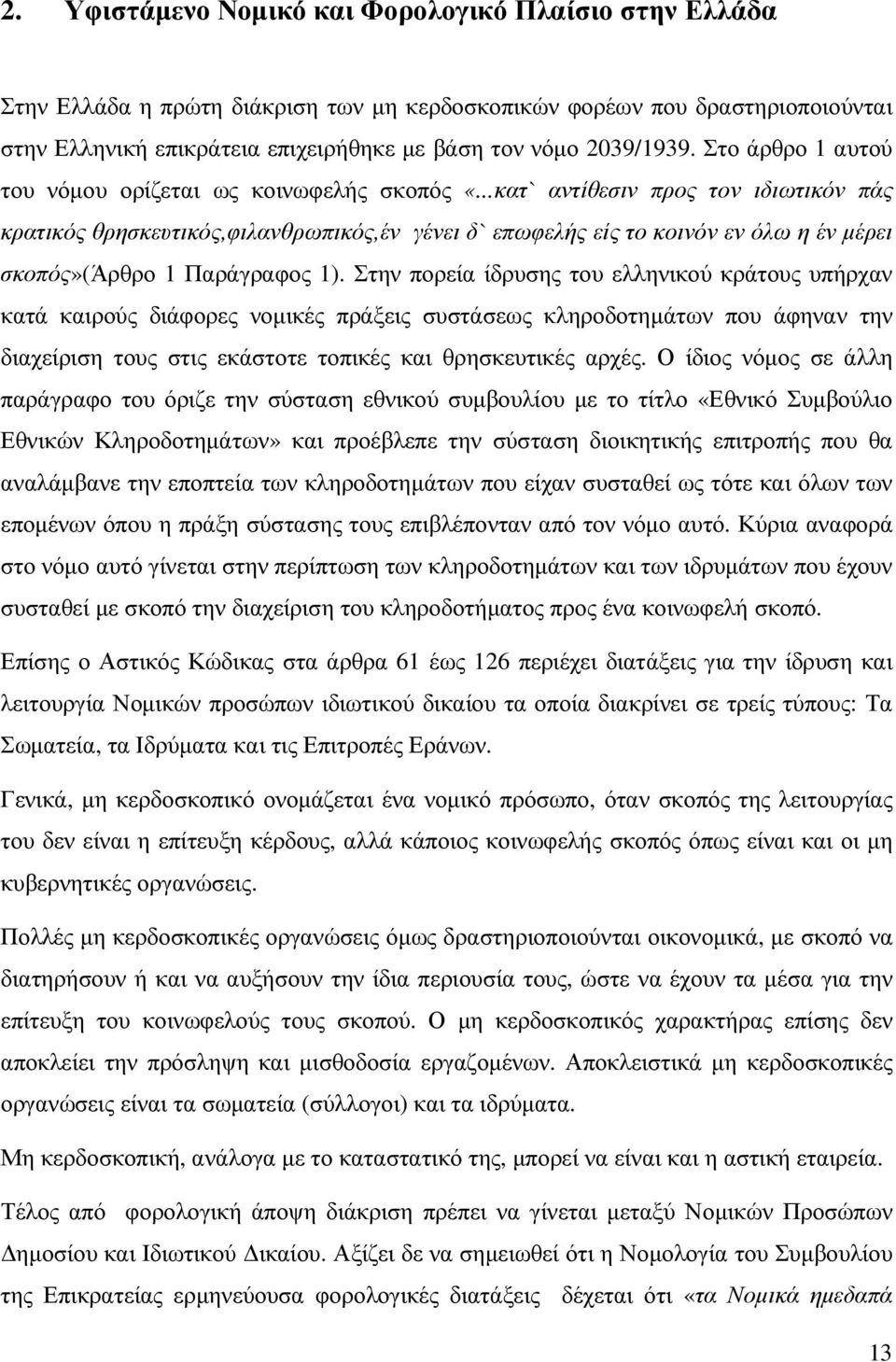 2. Υφιστάμενο Νομικό και Φορολογικό Πλαίσιο στην Ελλάδα

Στην Ελλάδα η πρώτη διάκριση των μη κερδοσκοπικών φορέων που δραστηριοποιούνται στην Ελληνική επικράτεια επιχειρήθηκε με βάση τον νόμο 2039/1939. Στο άρθρο 1 αυτού του νόμου ορίζεται ως κοινωφελής σκοπός «...κατ` αντίθεσιν προς τον ιδιωτικόν πάς κρατικός θρησκευτικός,φιλανθρωπικός,έν γένει δ` επωφελής είς το κοινόν εν όλω η έν μέρει σκοπός»(Άρθρο 1 Παράγραφος 1). Στην πορεία ίδρυσης του ελληνικού κράτους υπήρχαν κατά καιρούς διάφορες νομικές πράξεις συστάσεως κληροδοτημάτων που άφηναν την διαχείριση τους στις εκάστοτε τοπικές και θρησκευτικές αρχές. Ο ίδιος νόμος σε άλλη παράγραφο του όριζε την σύσταση εθνικού συμβουλίου με το τίτλο «Εθνικό Συμβούλιο Εθνικών Κληροδοτημάτων» και προέβλεπε την σύσταση διοικητικής επιτροπής που θα αναλάμβανε την εποπτεία των κληροδοτημάτων που είχαν συσταθεί ως τότε και όλων των επομένων όπου η πράξη σύστασης τους επιβλέπονταν από τον νόμο αυτό. Κύρια αναφορά στο νόμο αυτό γίνεται στην περίπτωση των κληροδοτημάτων και των ιδρυμάτων που έχουν συσταθεί με σκοπό την διαχείριση του κληροδοτήματος προς ένα κοινωφελή σκοπό.

Επίσης ο Αστικός Κώδικας στα άρθρα 61 έως 126 περιέχει διατάξεις για την ίδρυση και λειτουργία Νομικών προσώπων ιδιωτικού δικαίου τα οποία διακρίνει σε τρείς τύπους: Τα Σωματεία, τα Ιδρύματα και τις Επιτροπές Εράνων.

Γενικά, μη κερδοσκοπικό ονομάζεται ένα νομικό πρόσωπο, όταν σκοπός της λειτουργίας του δεν είναι η επίτευξη κέρδους, αλλά κάποιος κοινωφελής σκοπός όπως είναι και οι μη κυβερνητικές οργανώσεις.

Πολλές μη κερδοσκοπικές οργανώσεις όμως δραστηριοποιούνται οικονομικά, με σκοπό να διατηρήσουν ή και να αυξήσουν την ίδια περιουσία τους, ώστε να έχουν τα μέσα για την επίτευξη του κοινωφελούς τους σκοπού. Ο μη κερδοσκοπικός χαρακτήρας επίσης δεν αποκλείει την πρόσληψη και μισθοδοσία εργαζομένων. Αποκλειστικά μη κερδοσκοπικές οργανώσεις είναι τα σωματεία (σύλλογοι) και τα ιδρύματα.

Μη κερδοσκοπική, ανάλογα με το καταστατικό της, μπορεί να είναι και η αστική εταιρεία.

Τέλος από φορολογική άποψη διάκριση πρέπει να γίνεται μεταξύ Νομικών Προσώπων Δημοσίου και Ιδιωτικού Δικαίου. Αξίζει δε να σημειωθεί ότι η Νομολογία του Συμβουλίου της Επικρατείας ερμηνεύουσα φορολογικές διατάξεις δέχεται ότι «τα Νομικά ημεδαπά

13